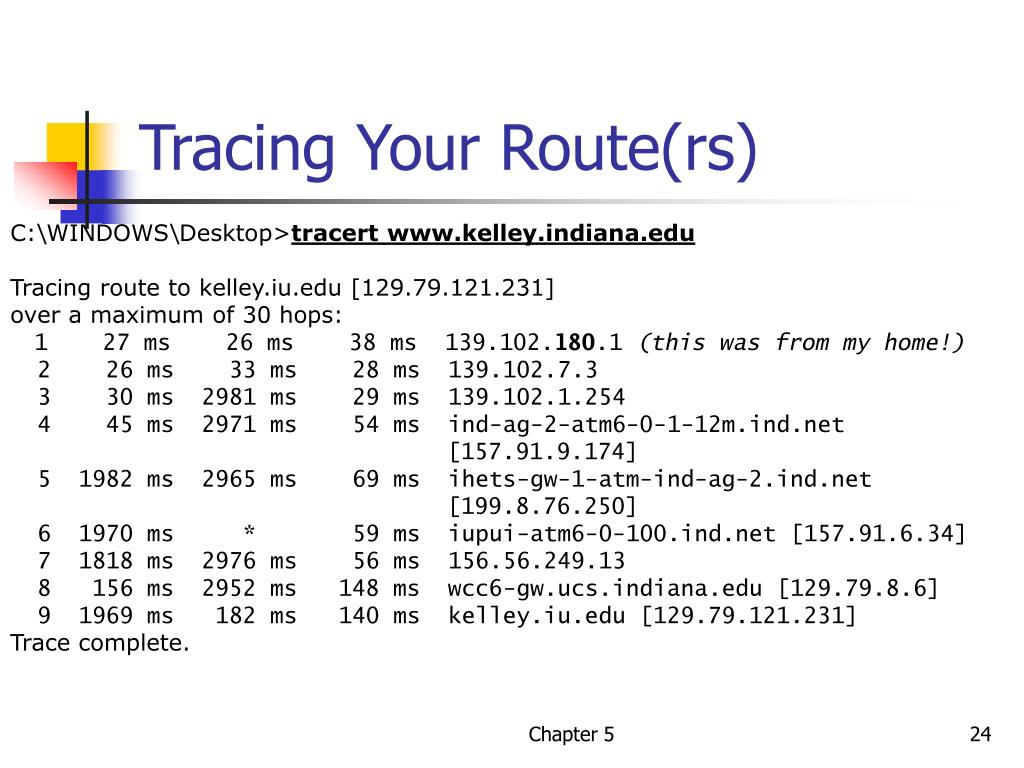 Tracing Your Route(rs)

C:\WINDOWS\Desktop>tracert www.kelley.indiana.edu

Tracing route to kelley.iu.edu [129.79.121.231]
over a maximum of 30 hops:
  1    27 ms    26 ms    38 ms  139.102.180.1 (this was from my home!)
  2    26 ms    33 ms    28 ms  139.102.7.3
  3    30 ms  2981 ms    29 ms  139.102.1.254
  4    45 ms  2971 ms    54 ms  ind-ag-2-atm6-0-1-12m.ind.net [157.91.9.174]
  5  1982 ms  2965 ms    69 ms  ihets-gw-1-atm-ind-ag-2.ind.net [199.8.76.250]
  6  1970 ms     *       59 ms  iupui-atm6-0-100.ind.net [157.91.6.34]
  7  1818 ms  2976 ms    56 ms  156.56.249.13
  8   156 ms  2952 ms   148 ms  wcc6-gw.ucs.indiana.edu [129.79.8.6]
  9  1969 ms   182 ms   140 ms  kelley.iu.edu [129.79.121.231]
Trace complete.

Chapter 5

24